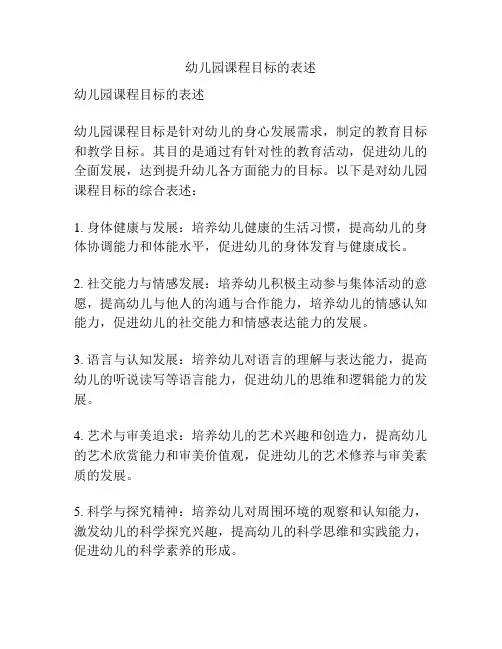 幼儿园课程目标的表述

幼儿园课程目标的表述

幼儿园课程目标是针对幼儿的身心发展需求，制定的教育目标和教学目标。其目的是通过有针对性的教育活动，促进幼儿的全面发展，达到提升幼儿各方面能力的目标。以下是对幼儿园课程目标的综合表述：

1. 身体健康与发展：培养幼儿健康的生活习惯，提高幼儿的身体协调能力和体能水平，促进幼儿的身体发育与健康成长。

2. 社交能力与情感发展：培养幼儿积极主动参与集体活动的意愿，提高幼儿与他人的沟通与合作能力，培养幼儿的情感认知能力，促进幼儿的社交能力和情感表达能力的发展。

3. 语言与认知发展：培养幼儿对语言的理解与表达能力，提高幼儿的听说读写等语言能力，促进幼儿的思维和逻辑能力的发展。

4. 艺术与审美追求：培养幼儿的艺术兴趣和创造力，提高幼儿的艺术欣赏能力和审美价值观，促进幼儿的艺术修养与审美素质的发展。

5. 科学与探究精神：培养幼儿对周围环境的观察和认知能力，激发幼儿的科学探究兴趣，提高幼儿的科学思维和实践能力，促进幼儿的科学素养的形成。